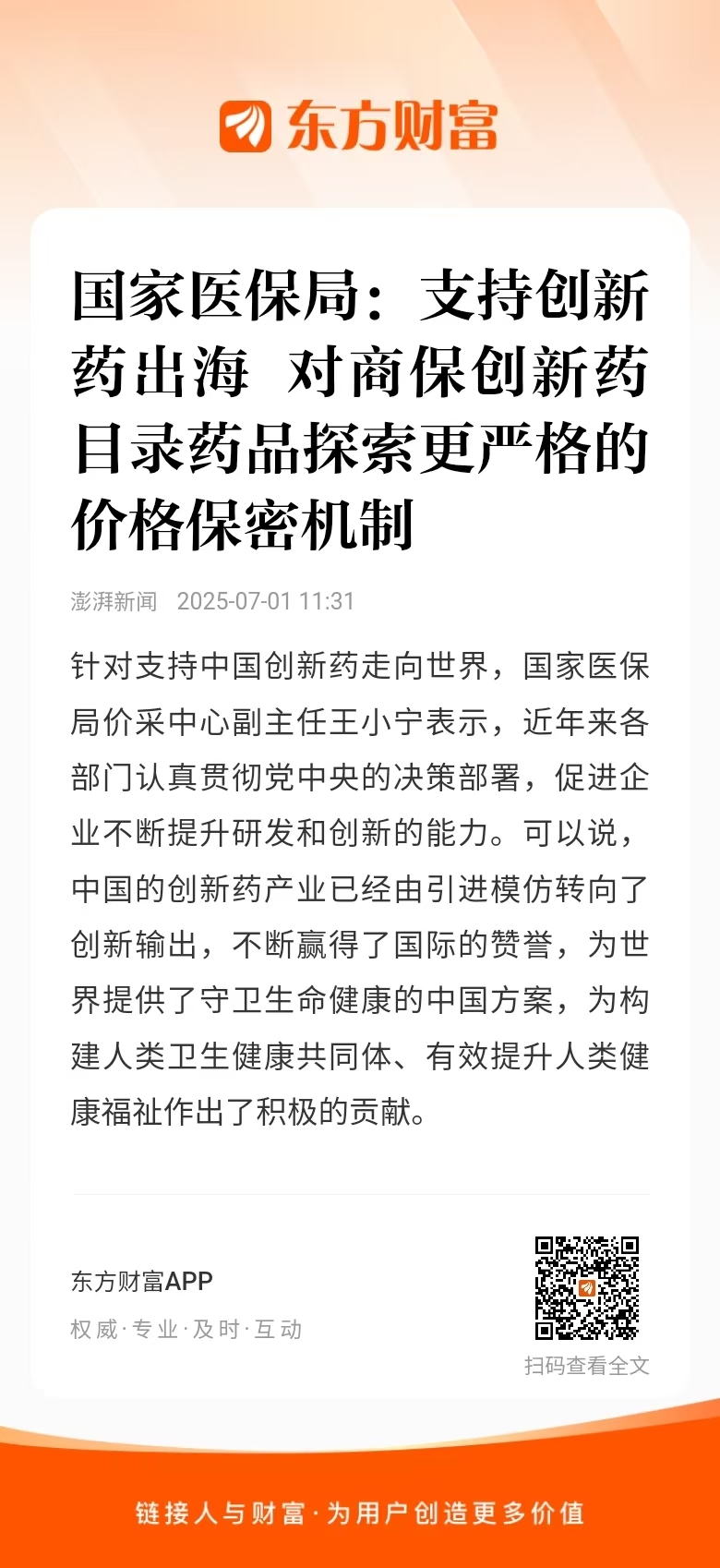 东方财富

国家医保局：支持创新药出海 对商保创新药目录药品探索更严格的价格保密机制

澎湃新闻 2025-07-01 11:31

针对支持中国创新药走向世界，国家医保局价采中心副主任王小宁表示，近年来各部门认真贯彻党中央的决策部署，促进企业不断提升研发和创新的能力。可以说，中国的创新药产业已经由引进模仿转向了创新输出，不断赢得了国际的赞誉，为世界提供了守卫生命健康的中国方案，为构建人类卫生健康共同体、有效提升人类健康福祉作出了积极的贡献。

东方财富APP
权威·专业·及时·互动

扫码查看全文

链接人与财富·为用户创造更多价值